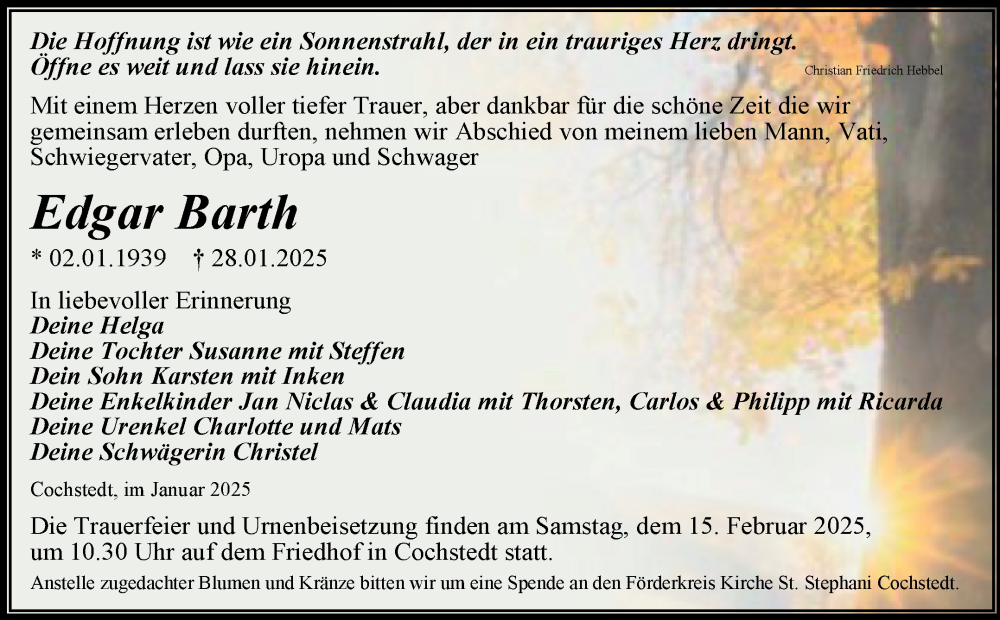 Die Hoffnung ist wie ein Sonnenstrahl, der in ein trauriges Herz dringt. Öffne es weit und lass sie hinein.
Christian Friedrich Hebbel

Mit einem Herzen voller tiefer Trauer, aber dankbar für die schöne Zeit die wir gemeinsam erleben durften, nehmen wir Abschied von meinem lieben Mann, Vati, Schwiegervater, Opa, Uropa und Schwager

Edgar Barth

* 02.01.1939 † 28.01.2025

In liebevoller Erinnerung
Deine Helga
Deine Tochter Susanne mit Steffen
Dein Sohn Karsten mit Inken
Deine Enkelkinder Jan Niclas & Claudia mit Thorsten, Carlos & Philipp mit Ricarda
Deine Urenkel Charlotte und Mats
Deine Schwägerin Christel

Cochstedt, im Januar 2025

Die Trauerfeier und Urnenbeisetzung finden am Samstag, dem 15. Februar 2025, um 10.30 Uhr auf dem Friedhof in Cochstedt statt.
Anstelle zugedachter Blumen und Kränze bitten wir um eine Spende an den Förderkreis Kirche St. Stephani Cochstedt.